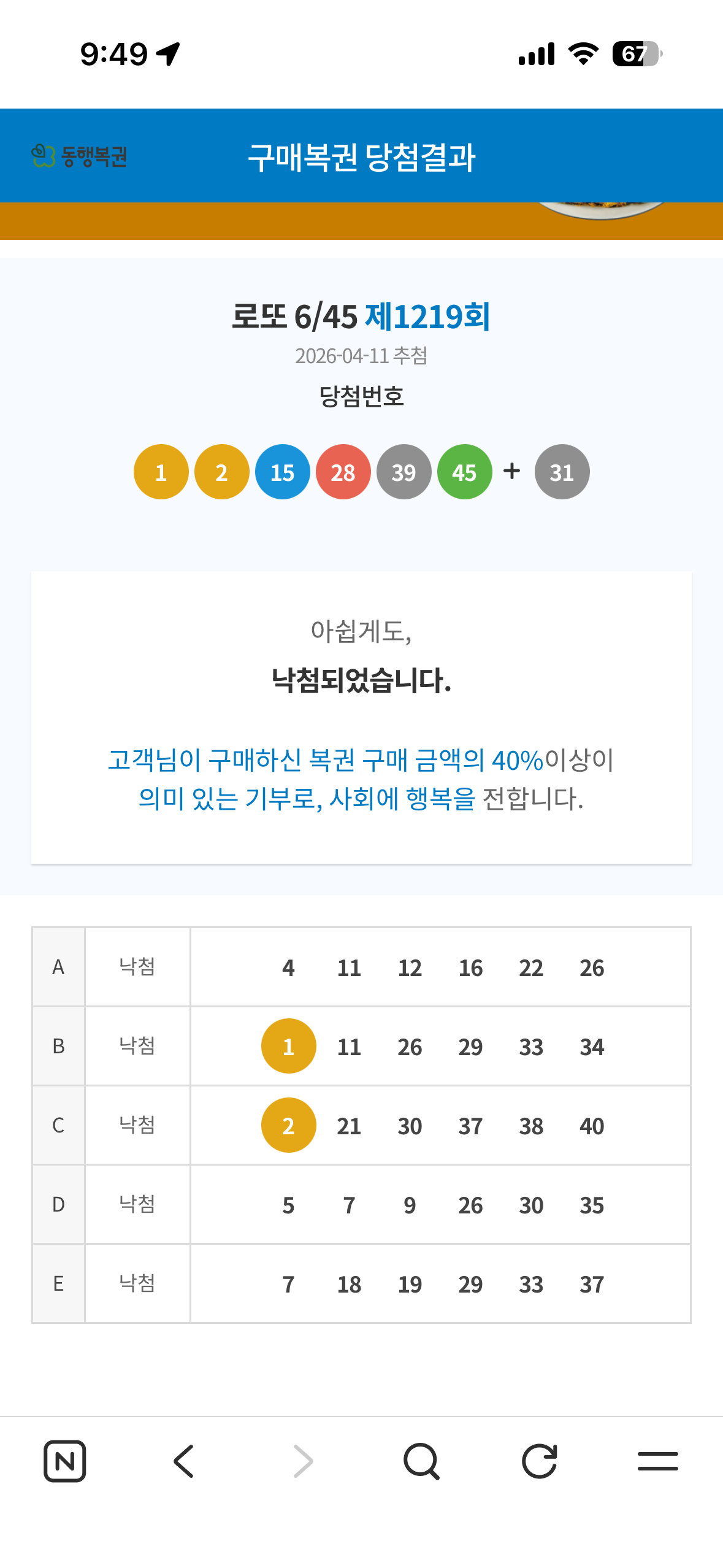 9:49

67

동행복권 구매복권 당첨결과

로또 6/45 제1219회
2026-04-11 추첨
당첨번호

1 2 15 28 39 45 + 31

아쉽게도,
낙첨되었습니다.

고객님이 구매하신 복권 구매 금액의 40%이상이 의미 있는 기부로, 사회에 행복을 전합니다.

| A | 낙첨 | 4 11 12 16 22 26 |
|---|---|---|
| B | 낙첨 | 1 11 26 29 33 34 |
| C | 낙첨 | 2 21 30 37 38 40 |
| D | 낙첨 | 5 7 9 26 30 35 |
| E | 낙첨 | 7 18 19 29 33 37 |

N